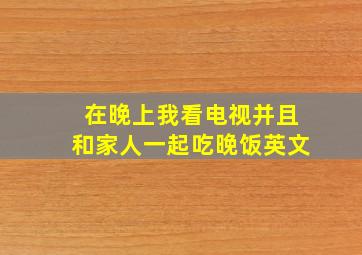 在晚上我看电视并且和家人一起吃晚饭英文